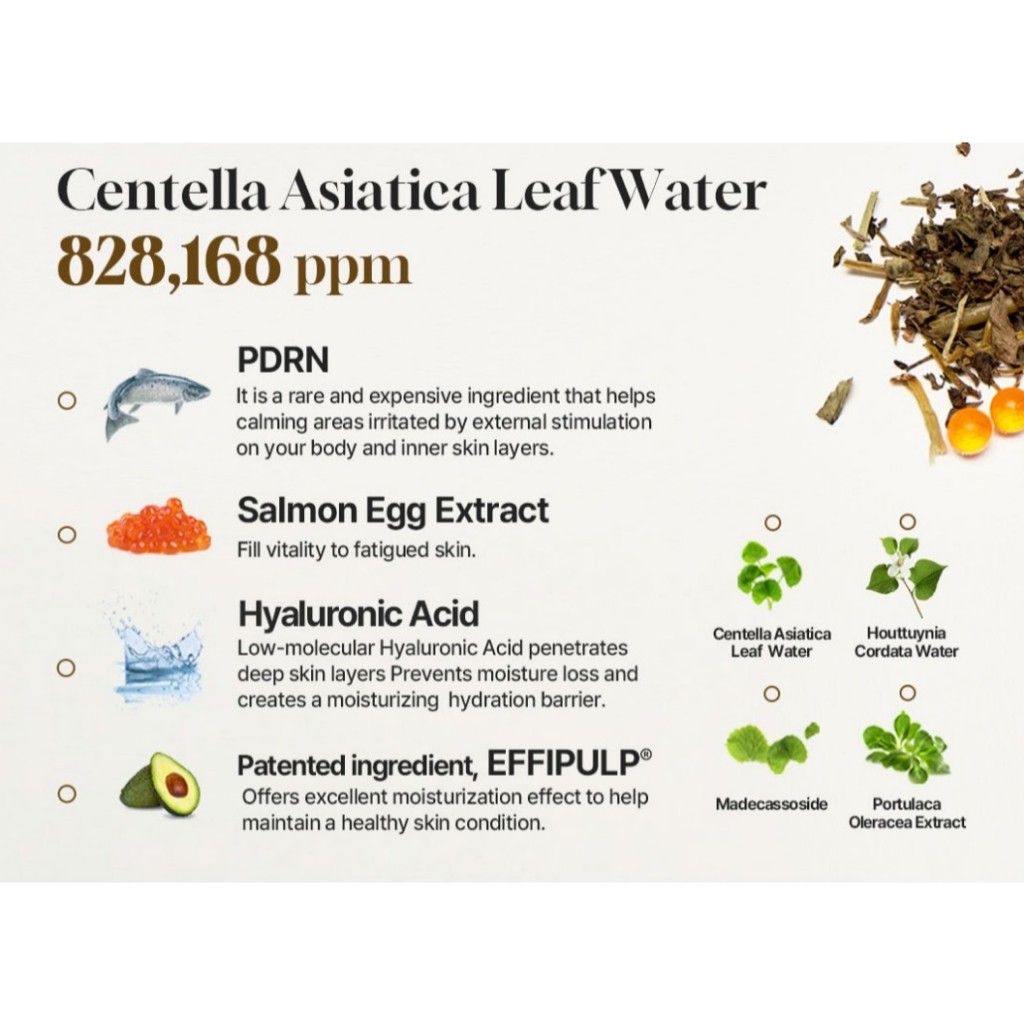 Centella Asiatica Leaf Water
828,168 ppm

PDRN
It is a rare and expensive ingredient that helps calming areas irritated by external stimulation on your body and inner skin layers.

Salmon Egg Extract
Fill vitality to fatigued skin.

Hyaluronic Acid
Low-molecular Hyaluronic Acid penetrates deep skin layers Prevents moisture loss and creates a moisturizing hydration barrier.

Patented ingredient, EFFIPULP®
Offers excellent moisturization effect to help maintain a healthy skin condition.

Centella Asiatica
Leaf Water

Houttuynia
Cordata Water

Madecassoside

Portulaca
Oleracea Extract